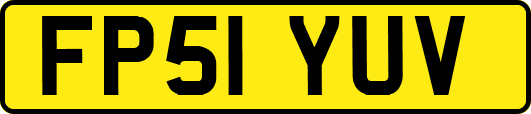 FP51 YUV